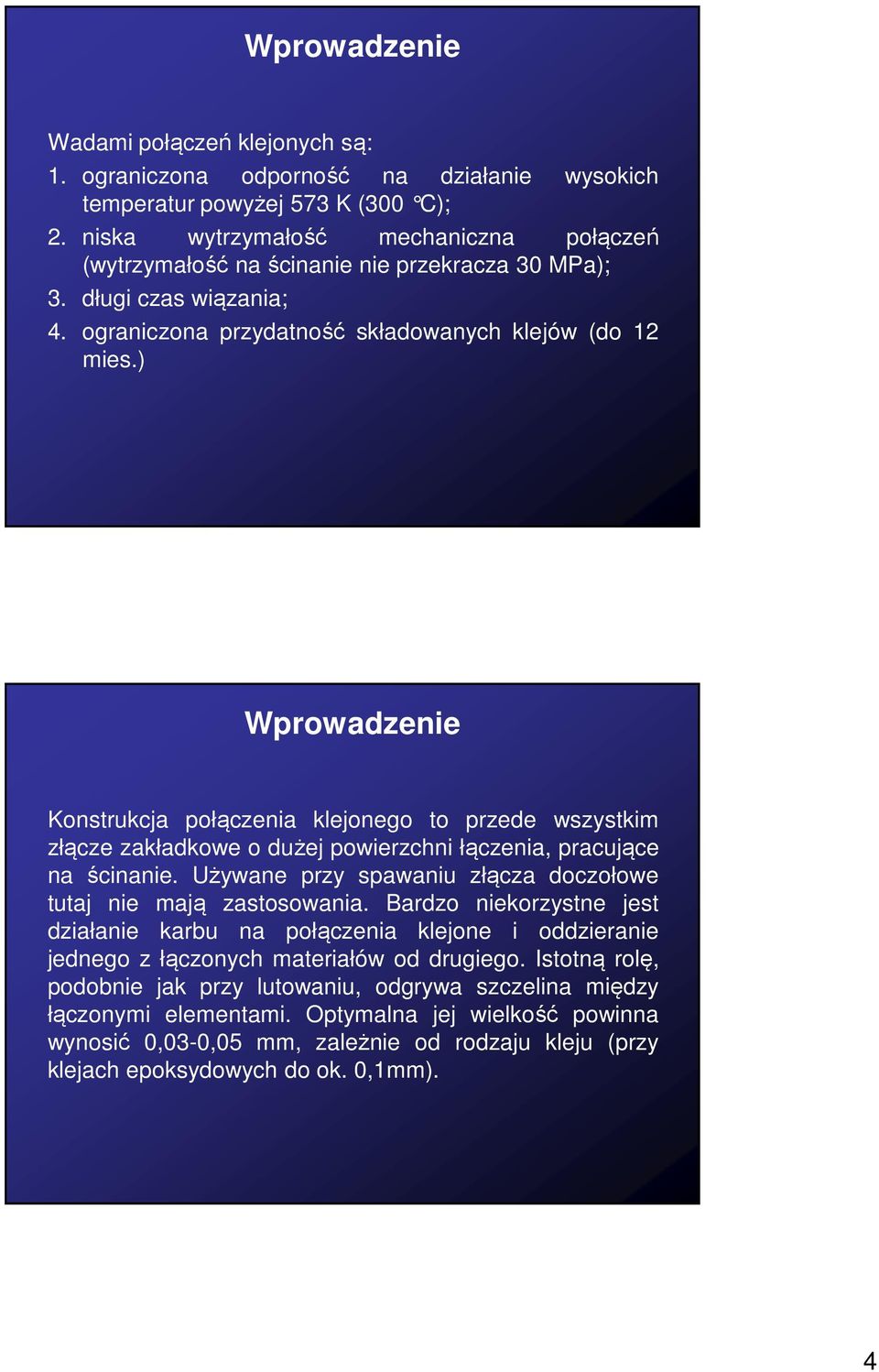 Wprowadzenie

Wadami połączeń klejonych są:
1. ograniczona odporność na działanie wysokich temperatur powyżej 573 K (300 °C);
2. niska wytrzymałość mechaniczna połączeń (wytrzymałość na ścinanie nie przekracza 30 MPa);
3. długi czas wiązania;
4. ograniczona przydatność składowanych klejów (do 12 mies.)

Wprowadzenie

Konstrukcja połączenia klejonego to przede wszystkim złącze zakładkowe o dużej powierzchni łączenia, pracujące na ścinanie. Używane przy spawaniu złącza doczołowe tutaj nie mają zastosowania. Bardzo niekorzystne jest działanie karbu na połączenia klejone i oddzieranie jednego z łączonych materiałów od drugiego. Istotną rolę, podobnie jak przy lutowaniu, odgrywa szczelina między łączonymi elementami. Optymalna jej wielkość powinna wynosić 0,03-0,05 mm, zależnie od rodzaju kleju (przy klejach epoksydowych do ok. 0,1mm).

4